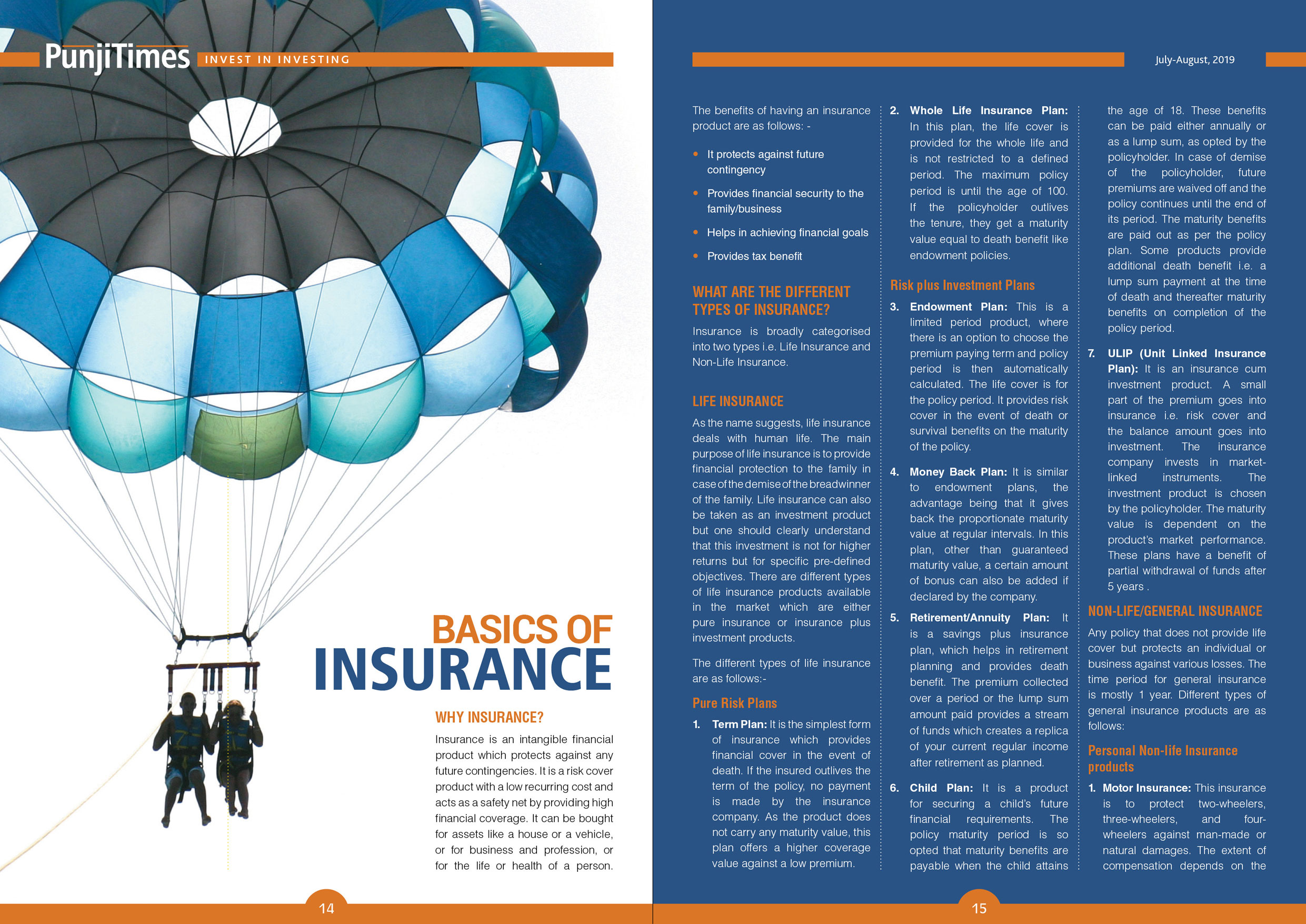 PunjiTimes INVEST IN INVESTING

BASICS OF INSURANCE

WHY INSURANCE?

Insurance is an intangible financial product which protects against any future contingencies. It is a risk cover product with a low recurring cost and acts as a safety net by providing high financial coverage. It can be bought for assets like a house or a vehicle, or for business and profession, or for the life or health of a person.

14

July-August, 2019

The benefits of having an insurance product are as follows: -

• It protects against future contingency
• Provides financial security to the family/business
• Helps in achieving financial goals
• Provides tax benefit

WHAT ARE THE DIFFERENT TYPES OF INSURANCE?

Insurance is broadly categorised into two types i.e. Life Insurance and Non-Life Insurance.

LIFE INSURANCE

As the name suggests, life insurance deals with human life. The main purpose of life insurance is to provide financial protection to the family in case of the demise of the breadwinner of the family. Life insurance can also be taken as an investment product but one should clearly understand that this investment is not for higher returns but for specific pre-defined objectives. There are different types of life insurance products available in the market which are either pure insurance or insurance plus investment products.

The different types of life insurance are as follows:-

Pure Risk Plans

1. Term Plan: It is the simplest form of insurance which provides financial cover in the event of death. If the insured outlives the term of the policy, no payment is made by the insurance company. As the product does not carry any maturity value, this plan offers a higher coverage value against a low premium.

2. Whole Life Insurance Plan: In this plan, the life cover is provided for the whole life and is not restricted to a defined period. The maximum policy period is until the age of 100. If the policyholder outlives the tenure, they get a maturity value equal to death benefit like endowment policies.

Risk plus Investment Plans

3. Endowment Plan: This is a limited period product, where there is an option to choose the premium paying term and policy period is then automatically calculated. The life cover is for the policy period. It provides risk cover in the event of death or survival benefits on the maturity of the policy.

4. Money Back Plan: It is similar to endowment plans, the advantage being that it gives back the proportionate maturity value at regular intervals. In this plan, other than guaranteed maturity value, a certain amount of bonus can also be added if declared by the company.

5. Retirement/Annuity Plan: It is a savings plus insurance plan, which helps in retirement planning and provides death benefit. The premium collected over a period or the lump sum amount paid provides a stream of funds which creates a replica of your current regular income after retirement as planned.

6. Child Plan: It is a product for securing a child's future financial requirements. The policy maturity period is so opted that maturity benefits are payable when the child attains the age of 18. These benefits can be paid either annually or as a lump sum, as opted by the policyholder. In case of demise of the policyholder, future premiums are waived off and the policy continues until the end of its period. The maturity benefits are paid out as per the policy plan. Some products provide additional death benefit i.e. a lump sum payment at the time of death and thereafter maturity benefits on completion of the policy period.

7. ULIP (Unit Linked Insurance Plan): It is an insurance cum investment product. A small part of the premium goes into insurance i.e. risk cover and the balance amount goes into investment. The insurance company invests in market-linked instruments. The investment product is chosen by the policyholder. The maturity value is dependent on the product's market performance. These plans have a benefit of partial withdrawal of funds after 5 years .

NON-LIFE/GENERAL INSURANCE

Any policy that does not provide life cover but protects an individual or business against various losses. The time period for general insurance is mostly 1 year. Different types of general insurance products are as follows:

Personal Non-life Insurance products

1. Motor Insurance: This insurance is to protect two-wheelers, three-wheelers, and four-wheelers against man-made or natural damages. The extent of compensation depends on the

15